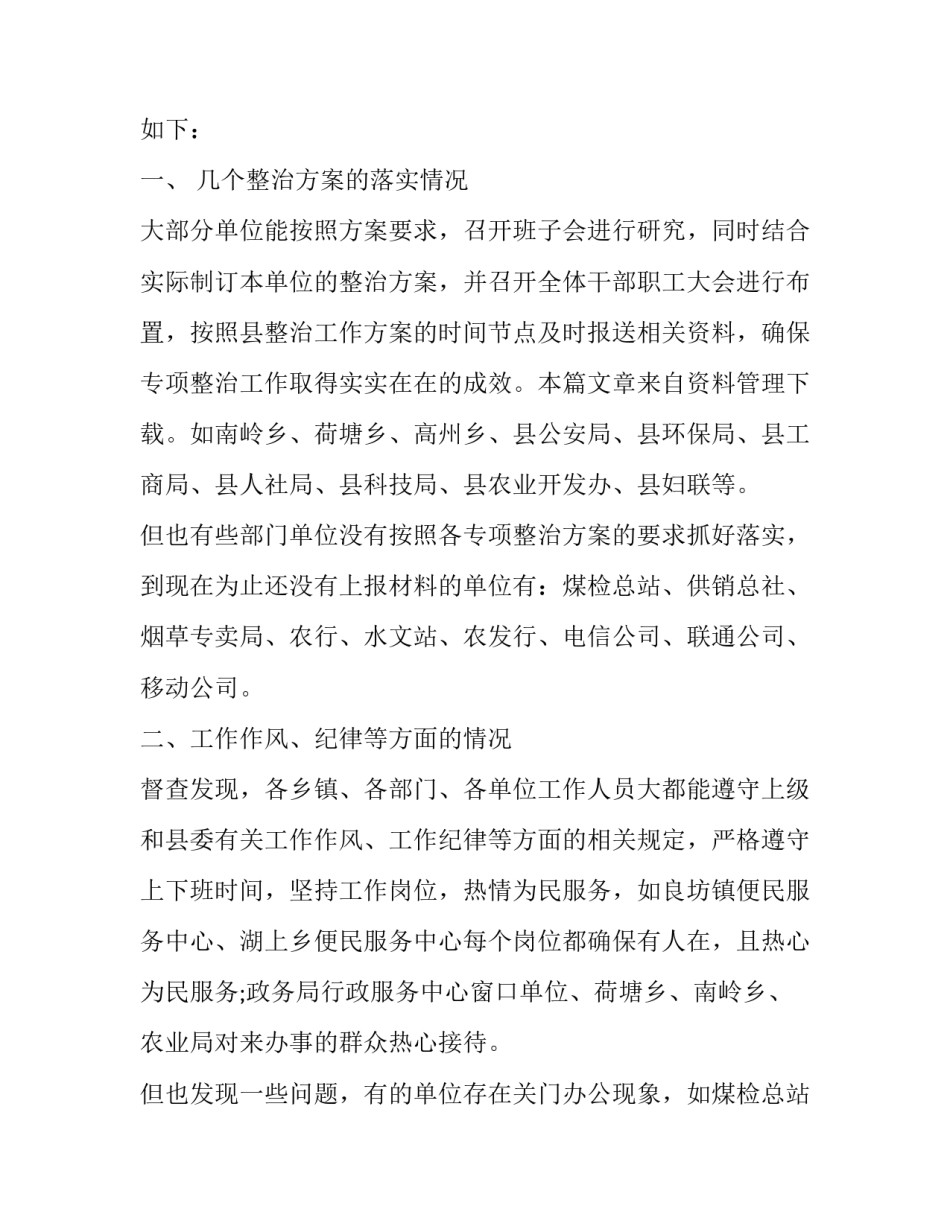 如下：

一、 几个整治方案的落实情况

大部分单位能按照方案要求，召开班子会进行研究，同时结合实际制订本单位的整治方案，并召开全体干部职工大会进行布置，按照县整治工作方案的时间节点及时报送相关资料，确保专项整治工作取得实实在在的成效。本篇文章来自资料管理下载。如南岭乡、荷塘乡、高州乡、县公安局、县环保局、县工商局、县人社局、县科技局、县农业开发办、县妇联等。

但也有些部门单位没有按照各专项整治方案的要求抓好落实，到现在为止还没有上报材料的单位有：煤检总站、供销总社、烟草专卖局、农行、水文站、农发行、电信公司、联通公司、移动公司。

二、工作作风、纪律等方面的情况

督查发现，各乡镇、各部门、各单位工作人员大都能遵守上级和县委有关工作作风、工作纪律等方面的相关规定，严格遵守上下班时间，坚持工作岗位，热情为民服务，如良坊镇便民服务中心、湖上乡便民服务中心每个岗位都确保有人在，且热心为民服务;政务局行政服务中心窗口单位、荷塘乡、南岭乡、农业局对来办事的群众热心接待。

但也发现一些问题，有的单位存在关门办公现象，如煤检总站